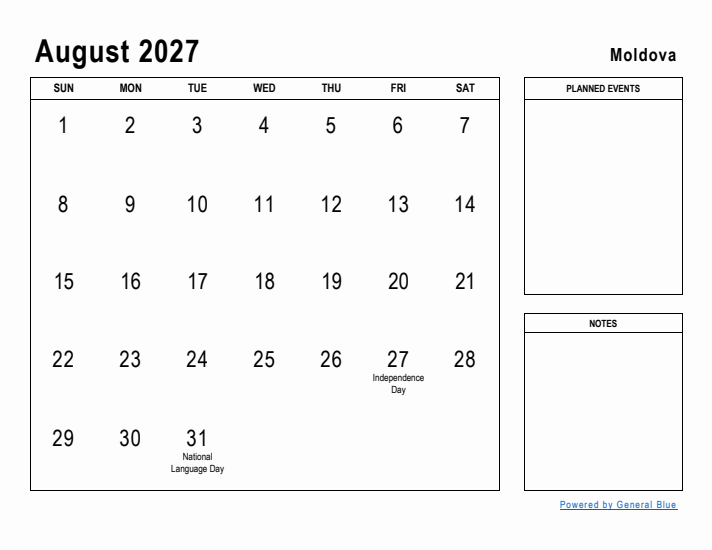 August 2027

Moldova

| SUN | MON | TUE | WED | THU | FRI | SAT |
|---|---|---|---|---|---|---|
| 1 | 2 | 3 | 4 | 5 | 6 | 7 |
| 8 | 9 | 10 | 11 | 12 | 13 | 14 |
| 15 | 16 | 17 | 18 | 19 | 20 | 21 |
| 22 | 23 | 24 | 25 | 26 | 27 Independence Day | 28 |
| 29 | 30 | 31 National Language Day | | | | |

PLANNED EVENTS

NOTES

Powered by General Blue